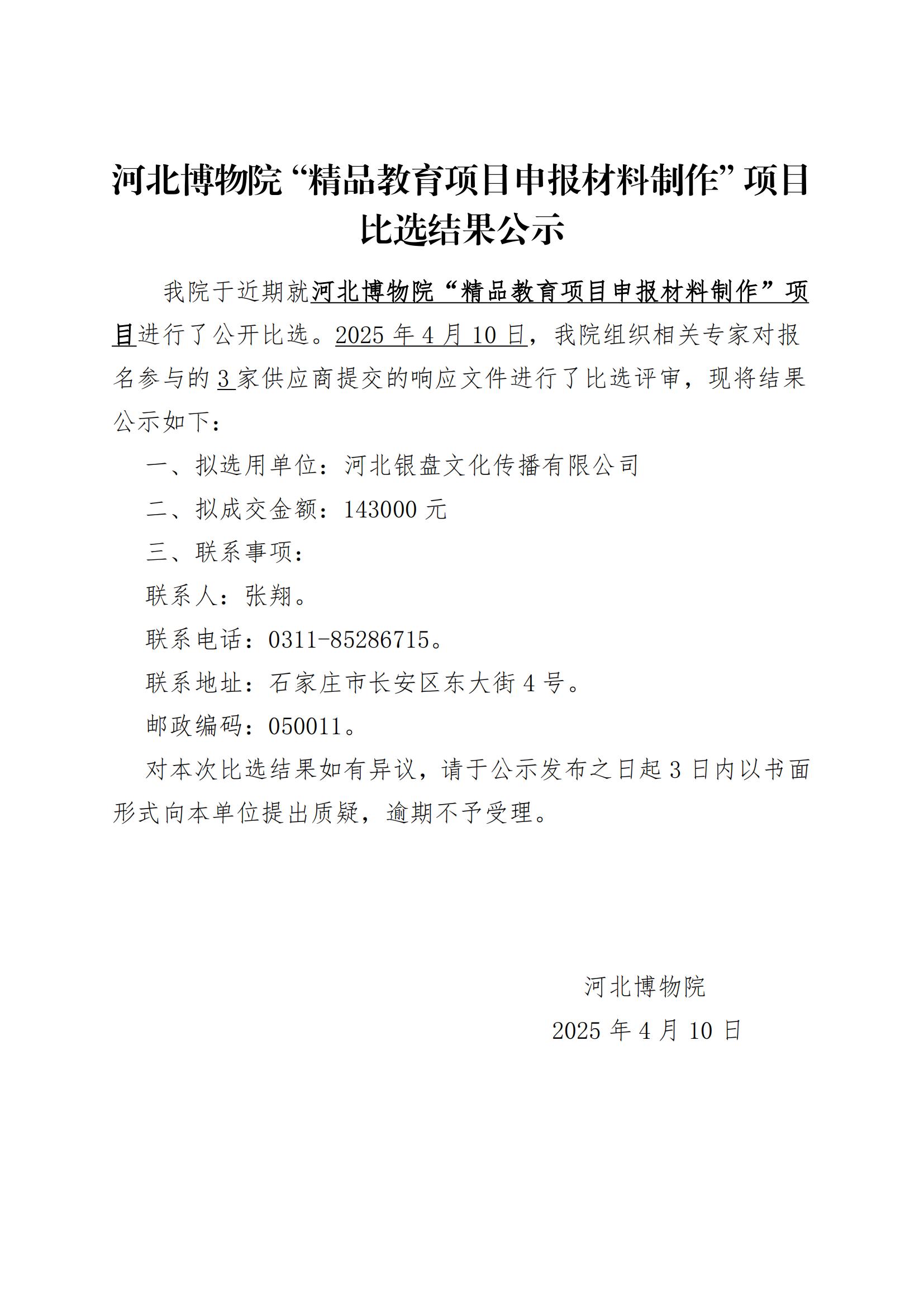 河北博物院“精品教育项目申报材料制作”项目比选结果公示

我院于近期就河北博物院“精品教育项目申报材料制作”项目进行了公开比选。2025 年 4 月 10 日，我院组织相关专家对报名参与的 3 家供应商提交的响应文件进行了比选评审，现将结果公示如下：

一、拟选用单位：河北银盘文化传播有限公司

二、拟成交金额：143000 元

三、联系事项：

联系人：张翔。

联系电话：0311-85286715。

联系地址：石家庄市长安区东大街 4 号。

邮政编码：050011。

对本次比选结果如有异议，请于公示发布之日起 3 日内以书面形式向本单位提出质疑，逾期不予受理。

河北博物院

2025 年 4 月 10 日